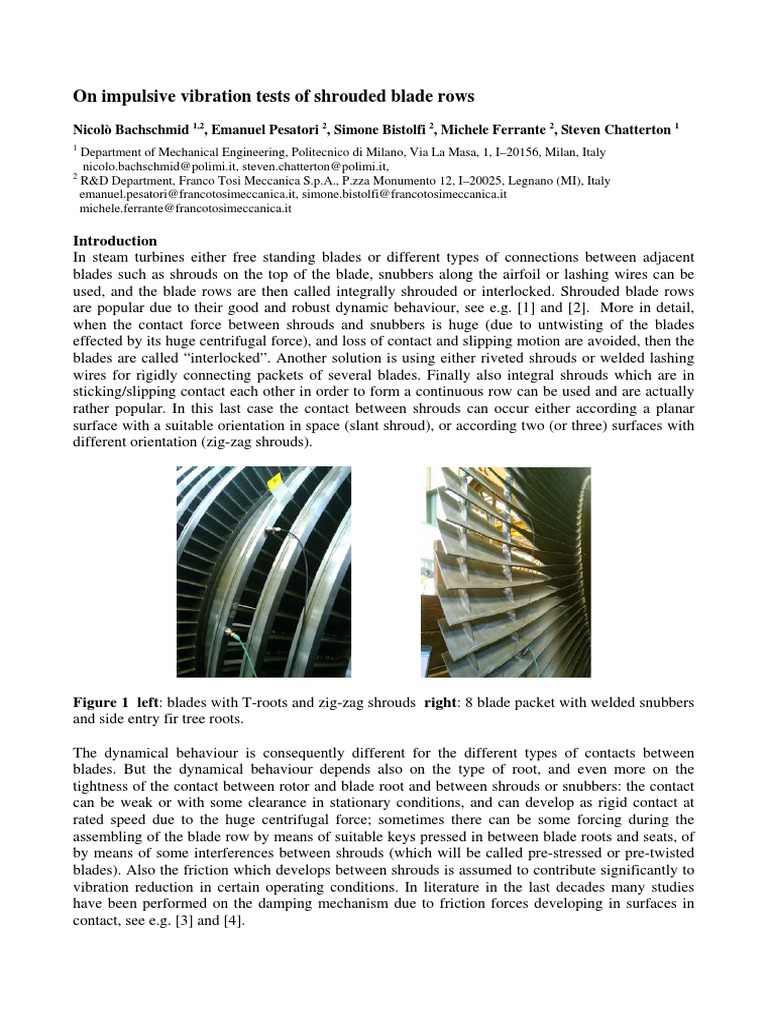 On impulsive vibration tests of shrouded blade rows

Nicolò Bachschmid $^{1,2}$, Emanuel Pesatori $^{2}$, Simone Bistolfi $^{2}$, Michele Ferrante $^{2}$, Steven Chatterton $^{1}$

$^{1}$ Department of Mechanical Engineering, Politecnico di Milano, Via La Masa, 1, I–20156, Milan, Italy
nicolo.bachschmid@polimi.it, steven.chatterton@polimi.it,
$^{2}$ R&D Department, Franco Tosi Meccanica S.p.A., P.zza Monumento 12, I–20025, Legnano (MI), Italy
emanuel.pesatori@francotosimeccanica.it, simone.bistolfi@francotosimeccanica.it
michele.ferrante@francotosimeccanica.it

Introduction
In steam turbines either free standing blades or different types of connections between adjacent blades such as shrouds on the top of the blade, snubbers along the airfoil or lashing wires can be used, and the blade rows are then called integrally shrouded or interlocked. Shrouded blade rows are popular due to their good and robust dynamic behaviour, see e.g. [1] and [2]. More in detail, when the contact force between shrouds and snubbers is huge (due to untwisting of the blades effected by its huge centrifugal force), and loss of contact and slipping motion are avoided, then the blades are called "interlocked". Another solution is using either riveted shrouds or welded lashing wires for rigidly connecting packets of several blades. Finally also integral shrouds which are in sticking/slipping contact each other in order to form a continuous row can be used and are actually rather popular. In this last case the contact between shrouds can occur either according a planar surface with a suitable orientation in space (slant shroud), or according two (or three) surfaces with different orientation (zig-zag shrouds).

Figure 1 left: blades with T-roots and zig-zag shrouds right: 8 blade packet with welded snubbers and side entry fir tree roots.

The dynamical behaviour is consequently different for the different types of contacts between blades. But the dynamical behaviour depends also on the type of root, and even more on the tightness of the contact between rotor and blade root and between shrouds or snubbers: the contact can be weak or with some clearance in stationary conditions, and can develop as rigid contact at rated speed due to the huge centrifugal force; sometimes there can be some forcing during the assembling of the blade row by means of suitable keys pressed in between blade roots and seats, of by means of some interferences between shrouds (which will be called pre-stressed or pre-twisted blades). Also the friction which develops between shrouds is assumed to contribute significantly to vibration reduction in certain operating conditions. In literature in the last decades many studies have been performed on the damping mechanism due to friction forces developing in surfaces in contact, see e.g. [3] and [4].